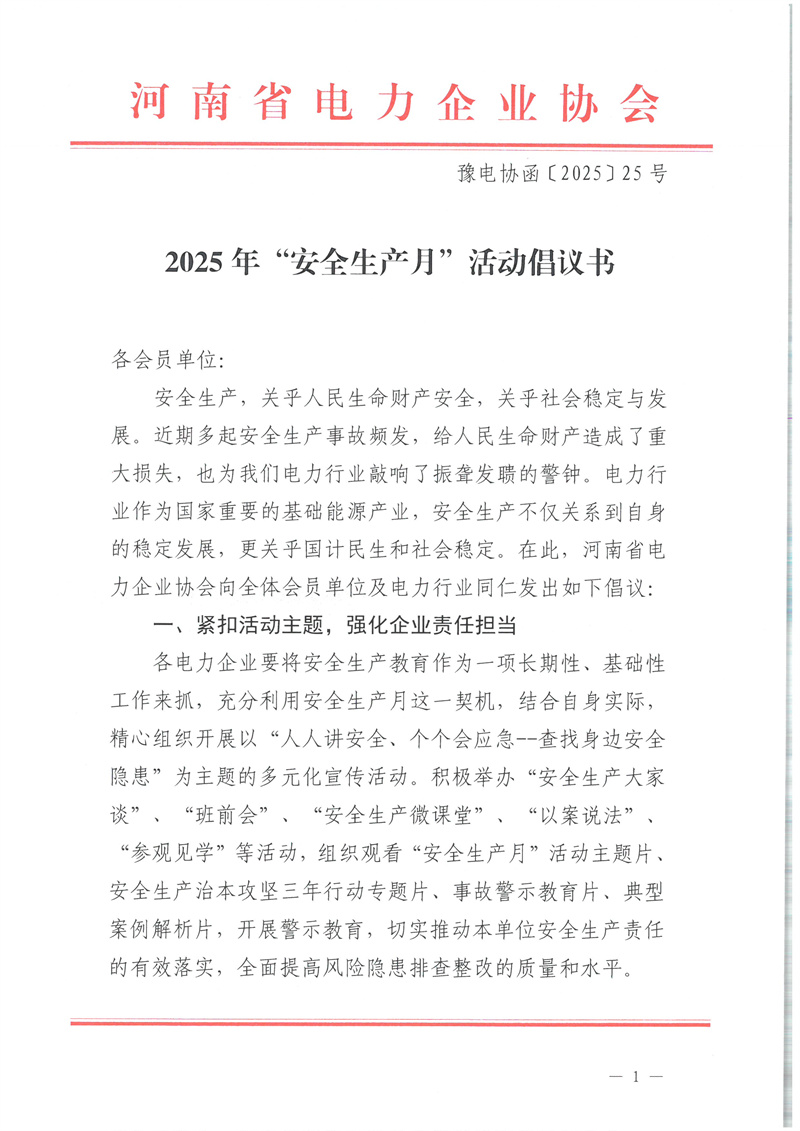 河南省电力企业协会

豫电协函〔2025〕25号

2025年“安全生产月”活动倡议书

各会员单位:

安全生产，关乎人民生命财产安全，关乎社会稳定与发展。近期多起安全生产事故频发，给人民生命财产造成了重大损失，也为我们电力行业敲响了振聋发聩的警钟。电力行业作为国家重要的基础能源产业，安全生产不仅关系到自身的稳定发展，更关乎国计民生和社会稳定。在此，河南省电力企业协会向全体会员单位及电力行业同仁发出如下倡议:

一、紧扣活动主题，强化企业责任担当

各电力企业要将安全生产教育作为一项长期性、基础性工作来抓，充分利用安全生产月这一契机，结合自身实际，精心组织开展以“人人讲安全、个个会应急--查找身边安全隐患”为主题的多元化宣传活动。积极举办“安全生产大家谈”、“班前会”、“安全生产微课堂”、“以案说法”、“参观见学”等活动，组织观看“安全生产月”活动主题片、安全生产治本攻坚三年行动专题片、事故警示教育片、典型案例解析片，开展警示教育，切实推动本单位安全生产责任的有效落实，全面提高风险隐患排查整改的质量和水平。

— 1 —